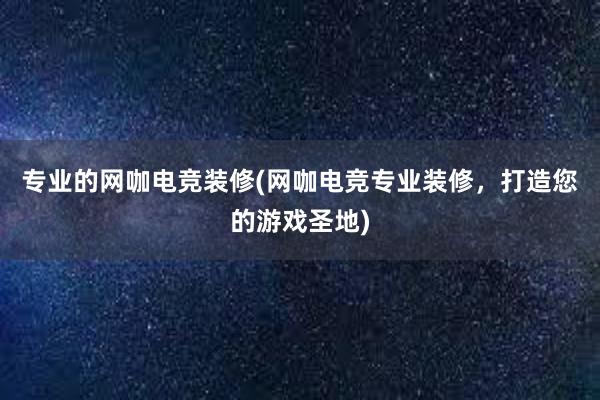 专业的网咖电竞装修(网咖电竞专业装修，打造您的游戏圣地)